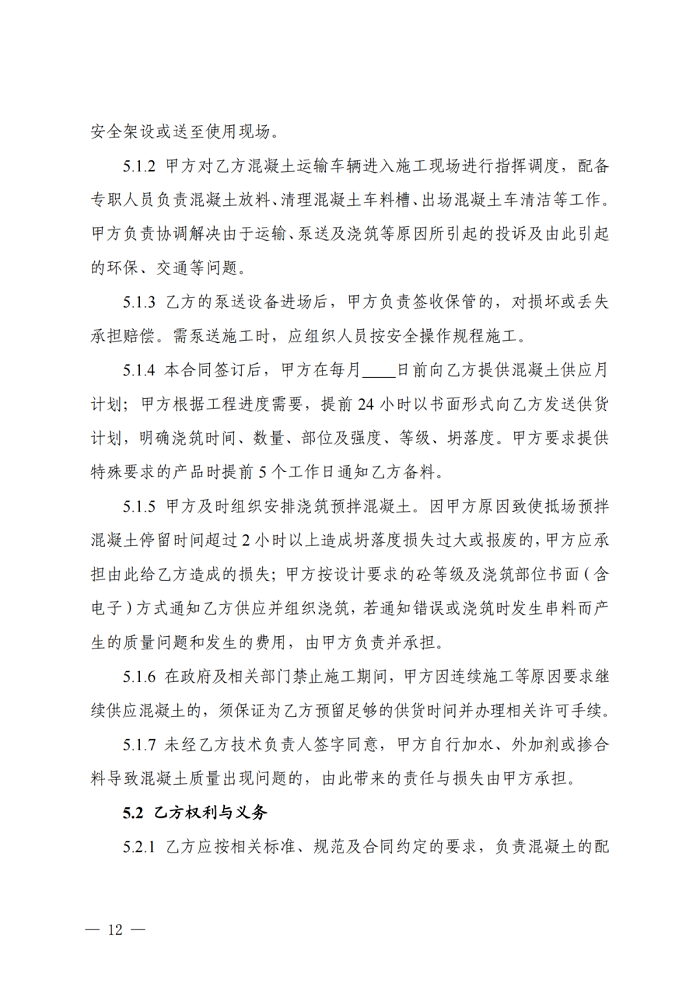 安全架设或送至使用现场。

5.1.2 甲方对乙方混凝土运输车辆进入施工现场进行指挥调度，配备专职人员负责混凝土放料、清理混凝土车料槽、出场混凝土车清洁等工作。甲方负责协调解决由于运输、泵送及浇筑等原因所引起的投诉及由此引起的环保、交通等问题。

5.1.3 乙方的泵送设备进场后，甲方负责签收保管的，对损坏或丢失承担赔偿。需泵送施工时，应组织人员按安全操作规程施工。

5.1.4 本合同签订后，甲方在每月____日前向乙方提供混凝土供应月计划；甲方根据工程进度需要，提前 24 小时以书面形式向乙方发送供货计划，明确浇筑时间、数量、部位及强度、等级、坍落度。甲方要求提供特殊要求的产品时提前 5 个工作日通知乙方备料。

5.1.5 甲方及时组织安排浇筑预拌混凝土。因甲方原因致使抵场预拌混凝土停留时间超过 2 小时以上造成坍落度损失过大或报废的，甲方应承担由此给乙方造成的损失；甲方按设计要求的砼等级及浇筑部位书面（含电子）方式通知乙方供应并组织浇筑，若通知错误或浇筑时发生串料而产生的质量问题和发生的费用，由甲方负责并承担。

5.1.6 在政府及相关部门禁止施工期间，甲方因连续施工等原因要求继续供应混凝土的，须保证为乙方预留足够的供货时间并办理相关许可手续。

5.1.7 未经乙方技术负责人签字同意，甲方自行加水、外加剂或掺合料导致混凝土质量出现问题的，由此带来的责任与损失由甲方承担。

5.2 乙方权利与义务

5.2.1 乙方应按相关标准、规范及合同约定的要求，负责混凝土的配

— 12 —